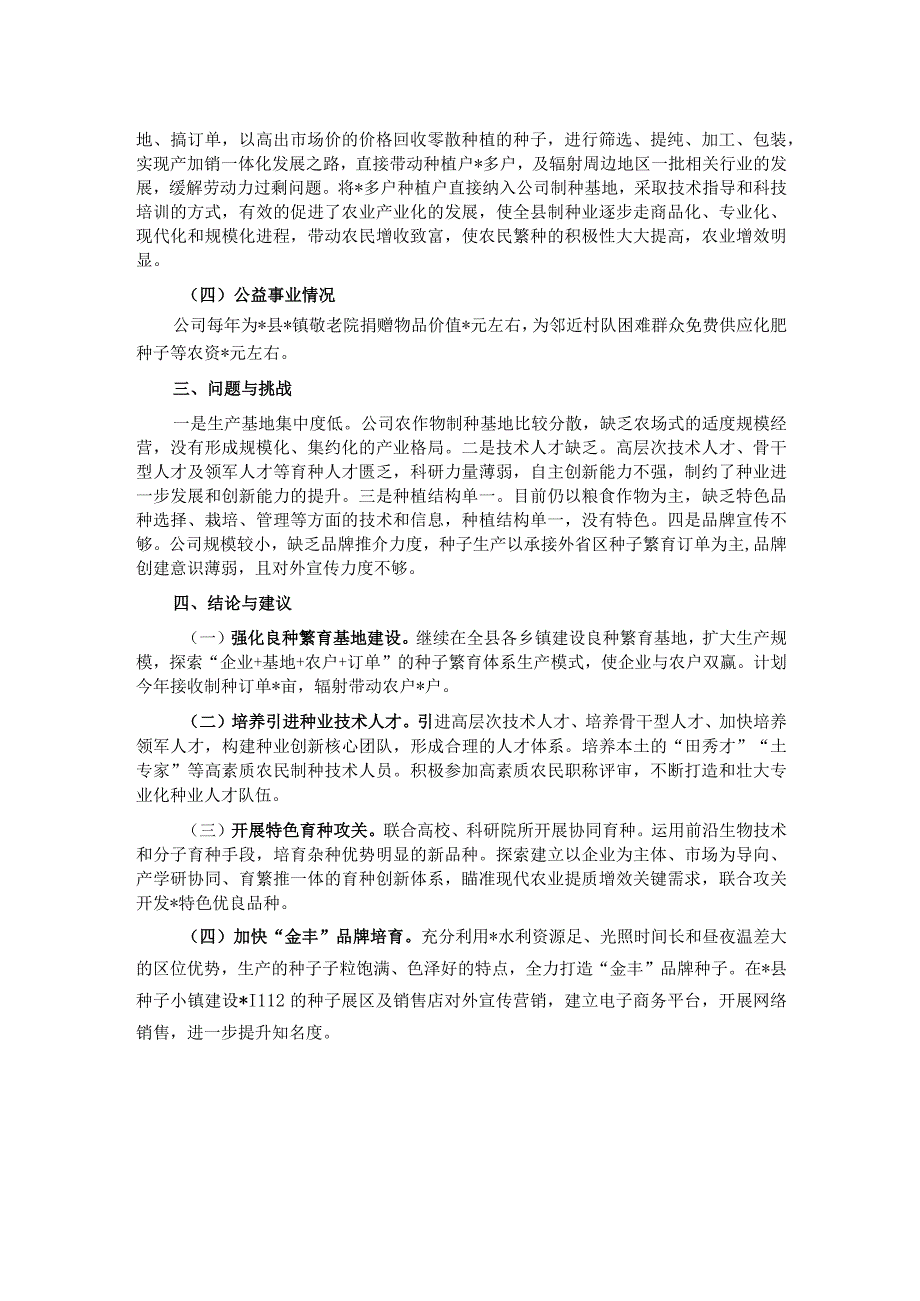 地、搞订单，以高出市场价的价格回收零散种植的种子，进行筛选、提纯、加工、包装，实现产加销一体化发展之路，直接带动种植户*多户，及辐射周边地区一批相关行业的发展，缓解劳动力过剩问题。将*多户种植户直接纳入公司制种基地，采取技术指导和科技培训的方式，有效的促进了农业产业化的发展，使全县制种业逐步走商品化、专业化、现代化和规模化进程，带动农民增收致富，使农民繁种的积极性大大提高，农业增效明显。

（四）公益事业情况

公司每年为*县*镇敬老院捐赠物品价值*元左右，为邻近村队困难群众免费供应化肥种子等农资*元左右。

三、问题与挑战

一是生产基地集中度低。公司农作物制种基地比较分散，缺乏农场式的适度规模经营，没有形成规模化、集约化的产业格局。二是技术人才缺乏。高层次技术人才、骨干型人才及领军人才等育种人才匮乏，科研力量薄弱，自主创新能力不强，制约了种业进一步发展和创新能力的提升。三是种植结构单一。目前仍以粮食作物为主，缺乏特色品种选择、栽培、管理等方面的技术和信息，种植结构单一，没有特色。四是品牌宣传不够。公司规模较小，缺乏品牌推介力度，种子生产以承接外省区种子繁育订单为主，品牌创建意识薄弱，且对外宣传力度不够。

四、结论与建议

（一）强化良种繁育基地建设。继续在全县各乡镇建设良种繁育基地，扩大生产规模，探索“企业+基地+农户+订单”的种子繁育体系生产模式，使企业与农户双赢。计划今年接收制种订单*亩，辐射带动农户*户。

（二）培养引进种业技术人才。引进高层次技术人才、培养骨干型人才、加快培养领军人才，构建种业创新核心团队，形成合理的人才体系。培养本土的“田秀才”“土专家”等高素质农民制种技术人员。积极参加高素质农民职称评审，不断打造和壮大专业化种业人才队伍。

（三）开展特色育种攻关。联合高校、科研院所开展协同育种。运用前沿生物技术和分子育种手段，培育杂种优势明显的新品种。探索建立以企业为主体、市场为导向、产学研协同、育繁推一体的育种创新体系，瞄准现代农业提质增效关键需求，联合攻关开发*特色优良品种。

（四）加快“金丰”品牌培育。充分利用*水利资源足、光照时间长和昼夜温差大的区位优势，生产的种子子粒饱满、色泽好的特点，全力打造“金丰”品牌种子。在*县种子小镇建设*I112的种子展区及销售店对外宣传营销，建立电子商务平台，开展网络销售，进一步提升知名度。